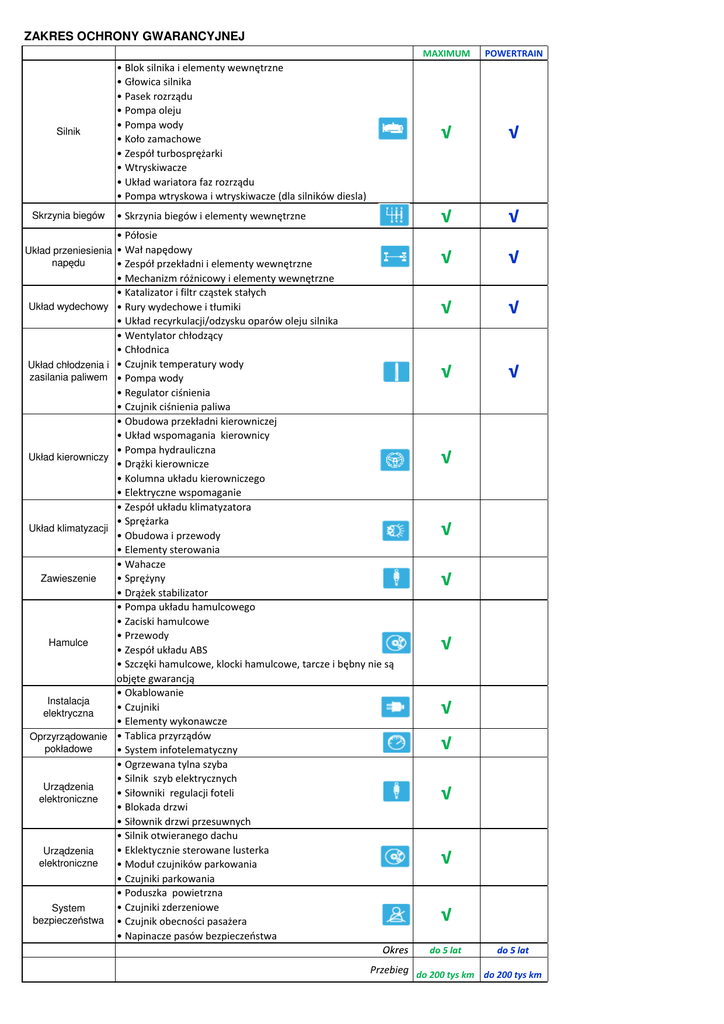 ZAKRES OCHRONY GWARANCYJNEJ

| | | MAXIMUM | POWERTRAIN |
|---|---|---|---|
| Silnik | • Blok silnika i elementy wewnętrzne • Głowica silnika • Pasek rozrządu • Pompa oleju • Pompa wody • Koło zamachowe • Zespół turbosprężarki • Wtryskiwacze • Układ wariatora faz rozrządu • Pompa wtryskowa i wtryskiwacze (dla silników diesla) | √ | √ |
| Skrzynia biegów | • Skrzynia biegów i elementy wewnętrzne | √ | √ |
| Układ przeniesienia napędu | • Półosie • Wał napędowy • Zespół przekładni i elementy wewnętrzne • Mechanizm różnicowy i elementy wewnętrzne | √ | √ |
| Układ wydechowy | • Katalizator i filtr cząstek stałych • Rury wydechowe i tłumiki • Układ recyrkulacji/odzysku oparów oleju silnika | √ | √ |
| Układ chłodzenia i zasilania paliwem | • Wentylator chłodzący • Chłodnica • Czujnik temperatury wody • Pompa wody • Regulator ciśnienia • Czujnik ciśnienia paliwa | √ | √ |
| Układ kierowniczy | • Obudowa przekładni kierowniczej • Układ wspomagania kierownicy • Pompa hydrauliczna • Drążki kierownicze • Kolumna układu kierowniczego • Elektryczne wspomaganie | √ | |
| Układ klimatyzacji | • Zespół układu klimatyzatora • Sprężarka • Obudowa i przewody • Elementy sterowania | √ | |
| Zawieszenie | • Wahacze • Sprężyny • Drążek stabilizator | √ | |
| Hamulce | • Pompa układu hamulcowego • Zaciski hamulcowe • Przewody • Zespół układu ABS • Szczęki hamulcowe, klocki hamulcowe, tarcze i bębny nie są objęte gwarancją | √ | |
| Instalacja elektryczna | • Okablowanie • Czujniki • Elementy wykonawcze | √ | |
| Oprzyrządowanie pokładowe | • Tablica przyrządów • System infotelematyczny | √ | |
| Urządzenia elektroniczne | • Ogrzewana tylna szyba • Silnik szyb elektrycznych • Siłowniki regulacji foteli • Blokada drzwi • Siłownik drzwi przesuwnych | √ | |
| Urządzenia elektroniczne | • Silnik otwieranego dachu • Eklektycznie sterowane lusterka • Moduł czujników parkowania • Czujniki parkowania | √ | |
| System bezpieczeństwa | • Poduszka powietrzna • Czujniki zderzeniowe • Czujnik obecności pasażera • Napinacze pasów bezpieczeństwa | √ | |
| | Okres | do 5 lat | do 5 lat |
| | Przebieg | do 200 tys km | do 200 tys km |